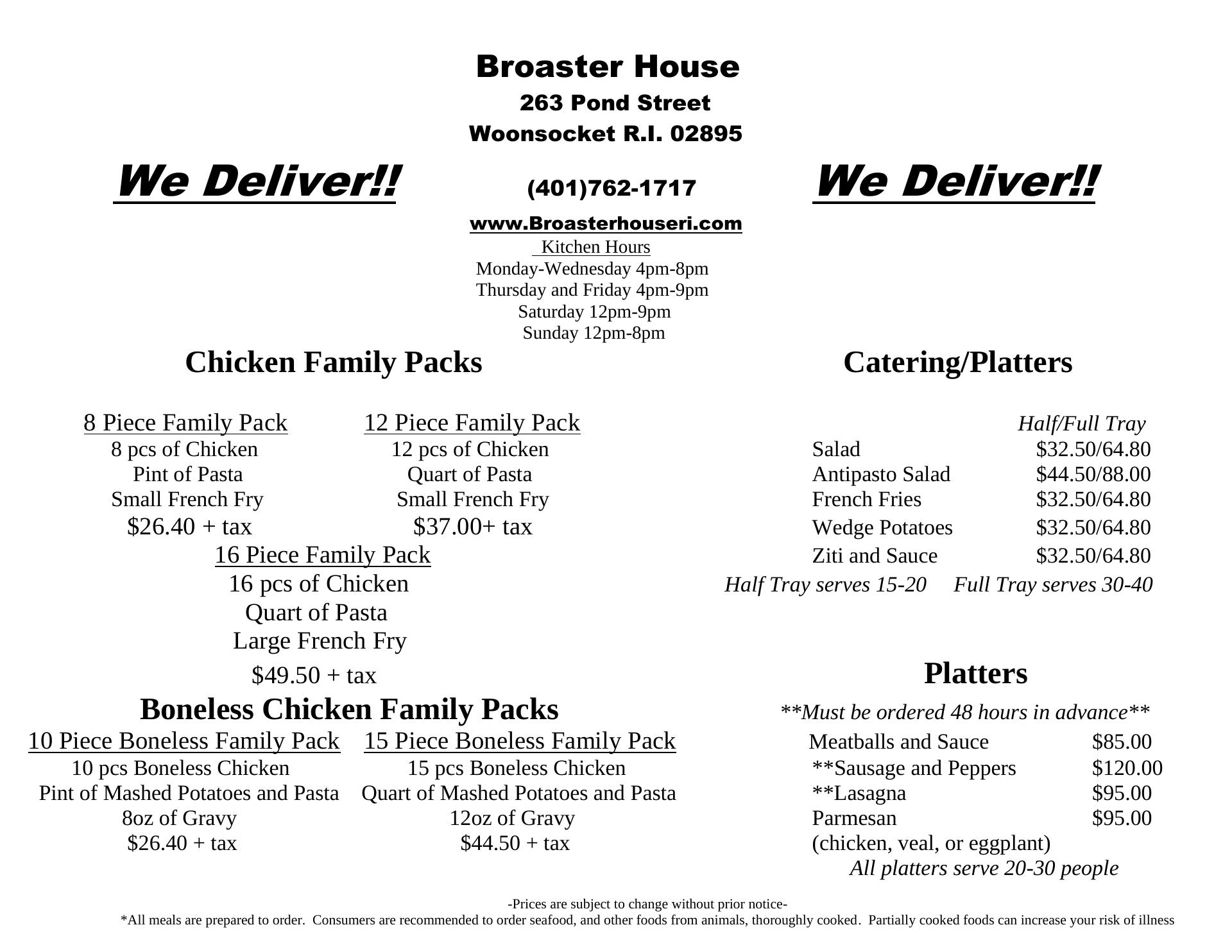 Broaster House
263 Pond Street
Woonsocket R.I. 02895

We Deliver!! (401)762-1717 We Deliver!!

www.Broasterhouseri.com
Kitchen Hours
Monday-Wednesday 4pm-8pm
Thursday and Friday 4pm-9pm
Saturday 12pm-9pm
Sunday 12pm-8pm

Chicken Family Packs

8 Piece Family Pack
8 pcs of Chicken
Pint of Pasta
Small French Fry
$26.40 + tax

12 Piece Family Pack
12 pcs of Chicken
Quart of Pasta
Small French Fry
$37.00+ tax

16 Piece Family Pack
16 pcs of Chicken
Quart of Pasta
Large French Fry
$49.50 + tax

Boneless Chicken Family Packs

10 Piece Boneless Family Pack
10 pcs Boneless Chicken
Pint of Mashed Potatoes and Pasta
8oz of Gravy
$26.40 + tax

15 Piece Boneless Family Pack
15 pcs Boneless Chicken
Quart of Mashed Potatoes and Pasta
12oz of Gravy
$44.50 + tax

Catering/Platters

| | Half/Full Tray |
|---|---|
| Salad | $32.50/64.80 |
| Antipasto Salad | $44.50/88.00 |
| French Fries | $32.50/64.80 |
| Wedge Potatoes | $32.50/64.80 |
| Ziti and Sauce | $32.50/64.80 |

Half Tray serves 15-20 Full Tray serves 30-40

Platters

**Must be ordered 48 hours in advance**

| | |
|---|---|
| Meatballs and Sauce | $85.00 |
| **Sausage and Peppers | $120.00 |
| **Lasagna | $95.00 |
| Parmesan | $95.00 |
| (chicken, veal, or eggplant) | |

All platters serve 20-30 people

-Prices are subject to change without prior notice-
*All meals are prepared to order. Consumers are recommended to order seafood, and other foods from animals, thoroughly cooked. Partially cooked foods can increase your risk of illness